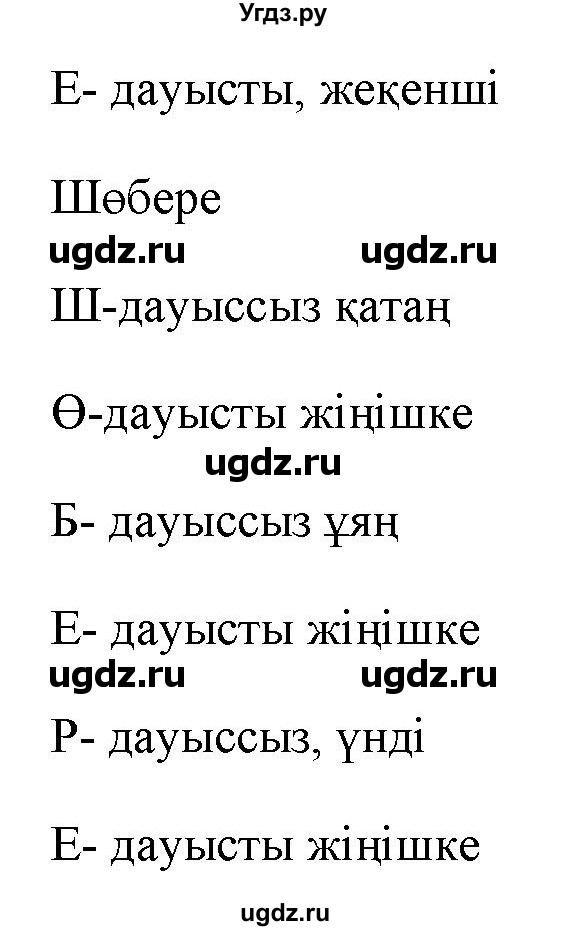 Угдз.ру

Е- дауысты, жеқенші

Шөбере

ugdz.ru ugdz.ru

Ш-дауыссыз қатаң

Ө-дауысты жіңішке

ugdz.ru

Б- дауыссыз ұяң

Е- дауысты жіңішке

ugdz.ru ugdz.ru

Р- дауыссыз, үнді

Е- дауысты жіңішке

ugdz.ru